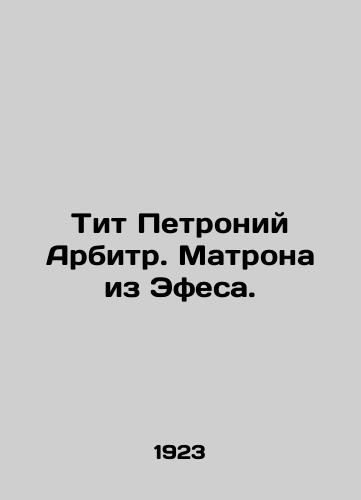 Тит Петроний Арбитр. Матрона из Эфеса.

1923